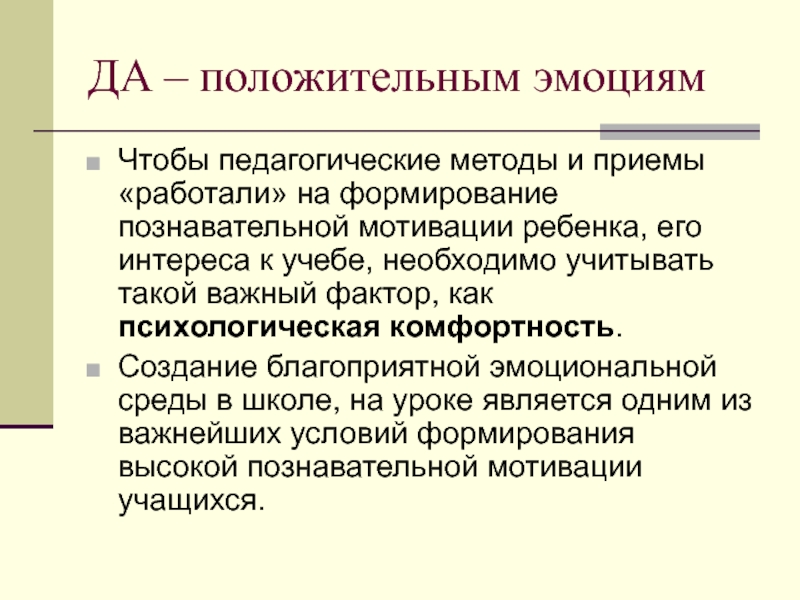 ДА – положительным эмоциям

• Чтобы педагогические методы и приемы «работали» на формирование познавательной мотивации ребенка, его интереса к учебе, необходимо учитывать такой важный фактор, как психологическая комфортность.

• Создание благоприятной эмоциональной среды в школе, на уроке является одним из важнейших условий формирования высокой познавательной мотивации учащихся.